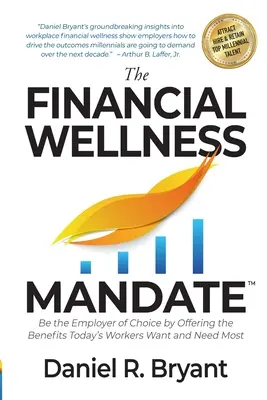 "Daniel Bryant's groundbreaking insights into workplace financial wellness show employers how to drive the outcomes millennials are going to demand over the next decade." – Arthur B. Laffer, Jr.

ATTRACT HIRE & RETAIN TOP MILLENNIAL TALENT

The FINANCIAL WELLNESS MANDATE™

Be the Employer of Choice by Offering the Benefits Today's Workers Want and Need Most

Daniel R. Bryant